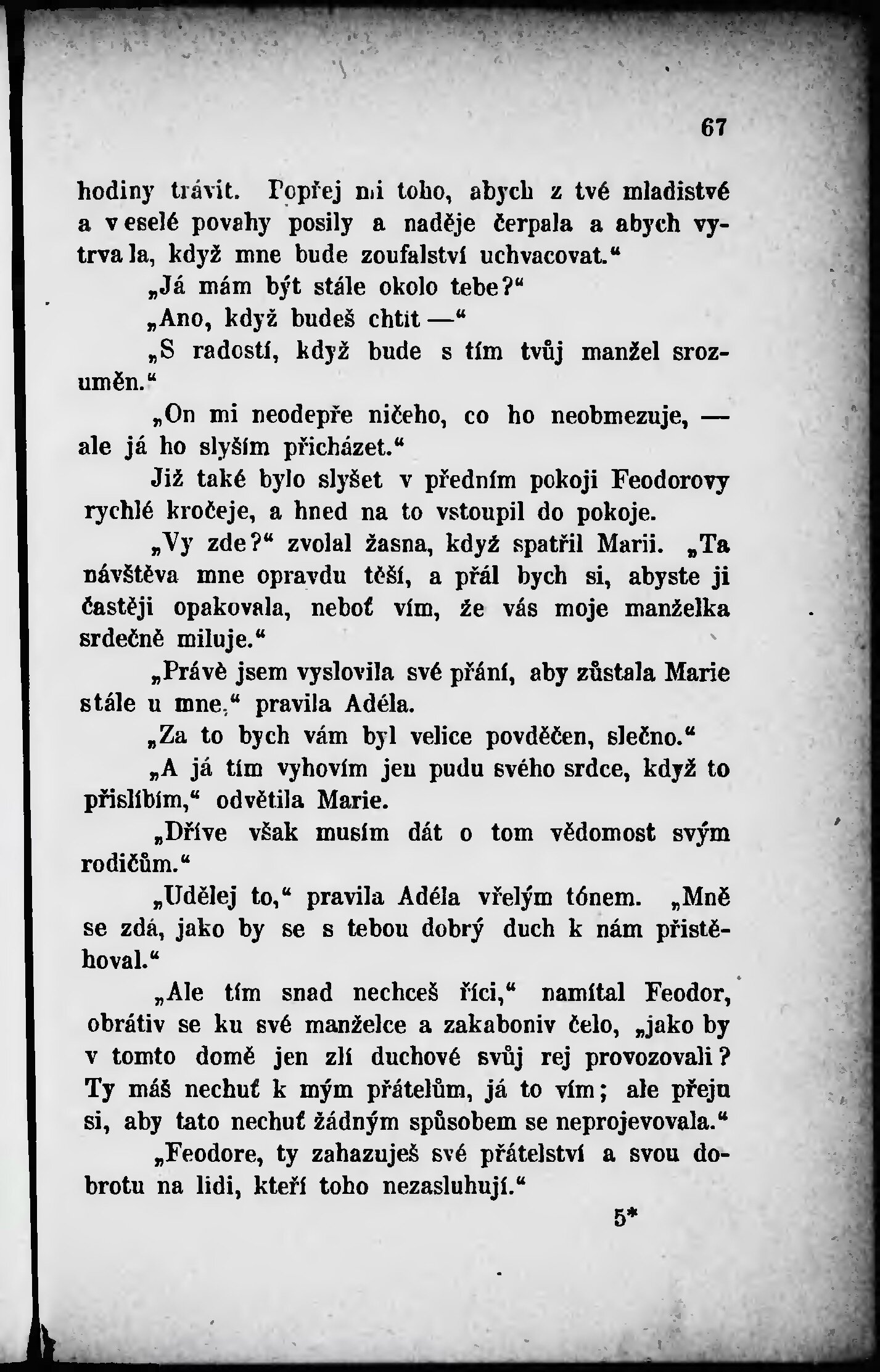 67

hodiny trávit. Popřej mi toho, abych z tvé mladistvé a veselé povahy posily a naděje čerpala a abych vytrvala, když mne bude zoufalství uchvacovat.“

„Já mám být stále okolo tebe?“

„Ano, když budeš chtít —“

„S radostí, když bude s tím tvůj manžel srozuměn.“

„On mi neodepře ničeho, co ho neobmezuje, — ale já ho slyším přicházet.“

Již také bylo slyšet v předním pokoji Feodorovy rychlé kročeje, a hned na to vstoupil do pokoje.

„Vy zde?“ zvolal žasna, když spatřil Marii. „Ta návštěva mne opravdu těší, a přál bych si, abyste ji častěji opakovala, neboť vím, že vás moje manželka srdečně miluje.“

„Právě jsem vyslovila své přání, aby zůstala Marie stále u mne,“ pravila Adéla.

„Za to bych vám byl velice povděčen, slečno.“

„A já tím vyhovím jen pudu svého srdce, když to přislíbím,“ odvětila Marie.

„Dříve však musím dát o tom vědomost svým rodičům.“

„Udělej to,“ pravila Adéla vřelým tónem. „Mně se zdá, jako by se s tebou dobrý duch k nám přistěhoval.“

„Ale tím snad nechceš říci,“ namítal Feodor, obrátiv se ku své manželce a zakaboniv čelo, „jako by v tomto domě jen zlí duchové svůj rej provozovali? Ty máš nechuť k mým přátelům, já to vím; ale přeju si, aby tato nechuť žádným spůsobem se neprojevovala.“

„Feodore, ty zahazuješ své přátelství a svou dobrotu na lidi, kteří toho nezasluhují.“

5*